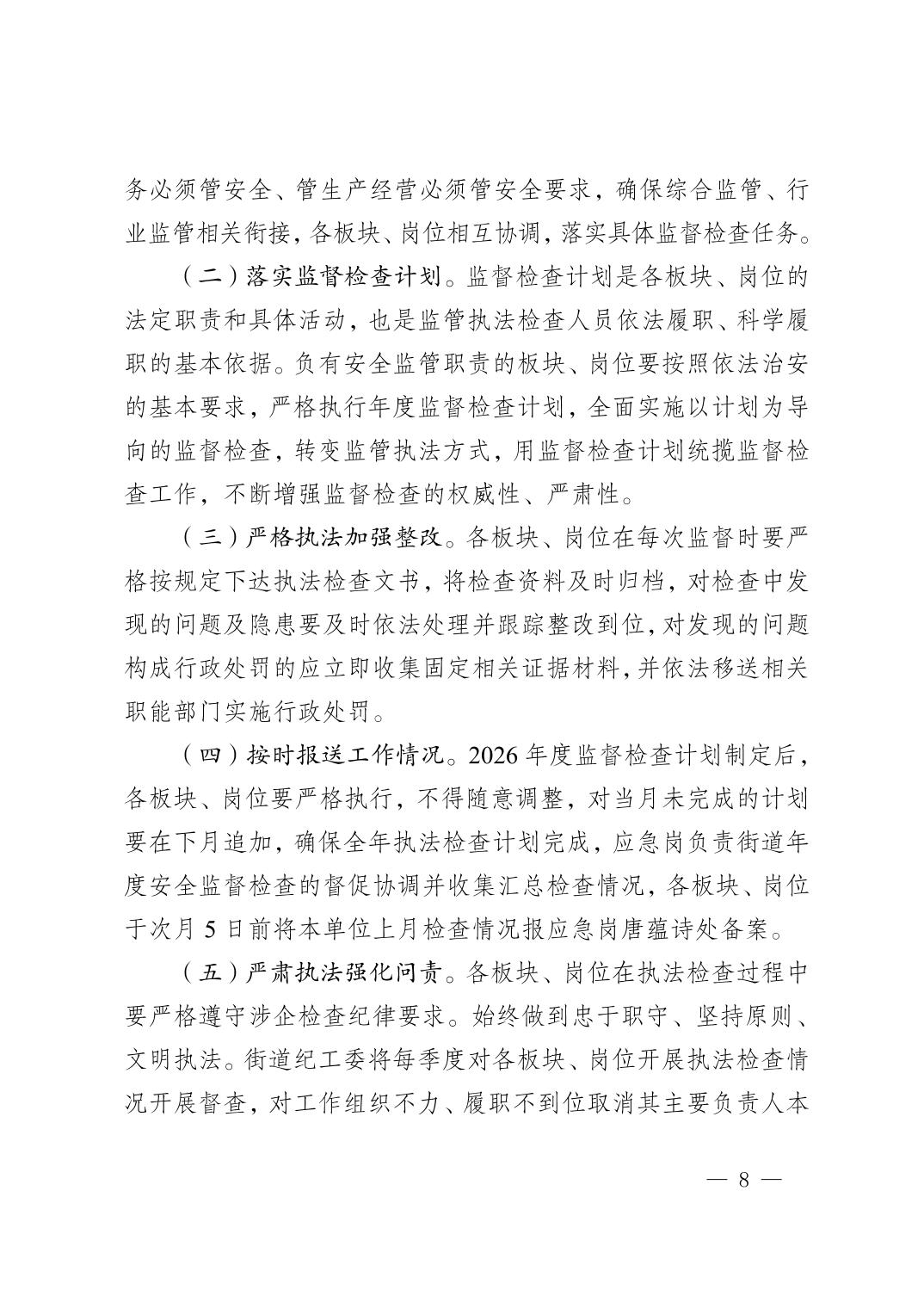 务必须管安全、管生产经营必须管安全要求，确保综合监管、行业监管相关衔接，各板块、岗位相互协调，落实具体监督检查任务。

（二）落实监督检查计划。监督检查计划是各板块、岗位的法定职责和具体活动，也是监管执法检查人员依法履职、科学履职的基本依据。负有安全监管职责的板块、岗位要按照依法治安的基本要求，严格执行年度监督检查计划，全面实施以计划为导向的监督检查，转变监管执法方式，用监督检查计划统揽监督检查工作，不断增强监督检查的权威性、严肃性。

（三）严格执法加强整改。各板块、岗位在每次监督时要严格按规定下达执法检查文书，将检查资料及时归档，对检查中发现的问题及隐患要及时依法处理并跟踪整改到位，对发现的问题构成行政处罚的应立即收集固定相关证据材料，并依法移送相关职能部门实施行政处罚。

（四）按时报送工作情况。2026 年度监督检查计划制定后，各板块、岗位要严格执行，不得随意调整，对当月未完成的计划要在下月追加，确保全年执法检查计划完成，应急岗负责街道年度安全监督检查的督促协调并收集汇总检查情况，各板块、岗位于次月 5 日前将本单位上月检查情况报应急岗唐蕴诗处备案。

（五）严肃执法强化问责。各板块、岗位在执法检查过程中要严格遵守涉企检查纪律要求。始终做到忠于职守、坚持原则、文明执法。街道纪工委将每季度对各板块、岗位开展执法检查情况开展督查，对工作组织不力、履职不到位取消其主要负责人本

— 8 —